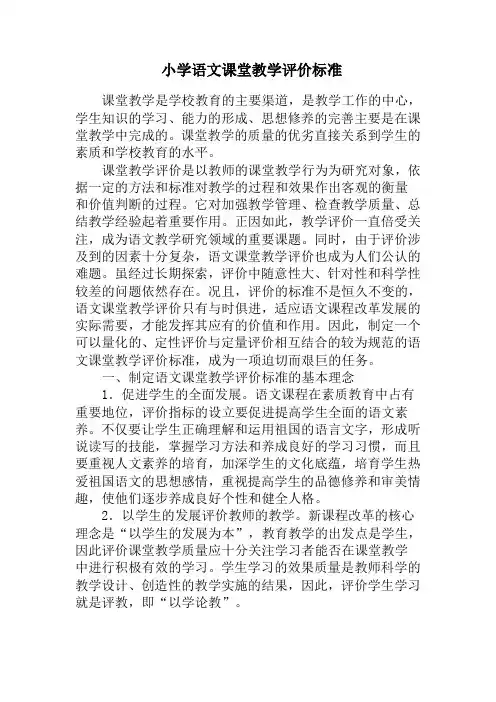 小学语文课堂教学评价标准

课堂教学是学校教育的主要渠道，是教学工作的中心，学生知识的学习、能力的形成、思想修养的完善主要是在课堂教学中完成的。课堂教学的质量的优劣直接关系到学生的素质和学校教育的水平。

课堂教学评价是以教师的课堂教学行为为研究对象，依据一定的方法和标准对教学的过程和效果作出客观的衡量和价值判断的过程。它对加强教学管理、检查教学质量、总结教学经验起着重要作用。正因如此，教学评价一直倍受关注，成为语文教学研究领域的重要课题。同时，由于评价涉及到的因素十分复杂，语文课堂教学评价也成为人们公认的难题。虽经过长期探索，评价中随意性大、针对性和科学性较差的问题依然存在。况且，评价的标准不是恒久不变的，语文课堂教学评价只有与时俱进，适应语文课程改革发展的实际需要，才能发挥其应有的价值和作用。因此，制定一个可以量化的、定性评价与定量评价相互结合的较为规范的语文课堂教学评价标准，成为一项迫切而艰巨的任务。

一、制定语文课堂教学评价标准的基本理念

1．促进学生的全面发展。语文课程在素质教育中占有重要地位，评价指标的设立要促进提高学生全面的语文素养。不仅要让学生正确理解和运用祖国的语言文字，形成听说读写的技能，掌握学习方法和养成良好的学习习惯，而且要重视人文素养的培育，加深学生的文化底蕴，培育学生热爱祖国语文的思想感情，重视提高学生的品德修养和审美情趣，使他们逐步养成良好个性和健全人格。

2．以学生的发展评价教师的教学。新课程改革的核心理念是“以学生的发展为本”，教育教学的出发点是学生，因此评价课堂教学质量应十分关注学习者能否在课堂教学中进行积极有效的学习。学生学习的效果质量是教师科学的教学设计、创造性的教学实施的结果，因此，评价学生学习就是评教，即“以学论教”。